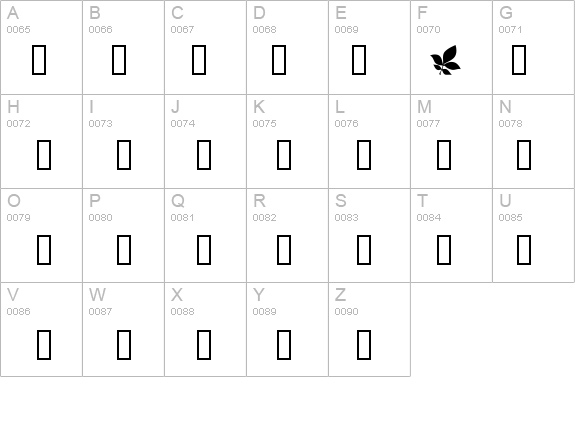 | A 0065 | B 0066 | C 0067 | D 0068 | E 0069 | F 0070 | G 0071 |
|---|---|---|---|---|---|---|
| H 0072 | I 0073 | J 0074 | K 0075 | L 0076 | M 0077 | N 0078 |
| O 0079 | P 0080 | Q 0081 | R 0082 | S 0083 | T 0084 | U 0085 |
| V 0086 | W 0087 | X 0088 | Y 0089 | Z 0090 | | |